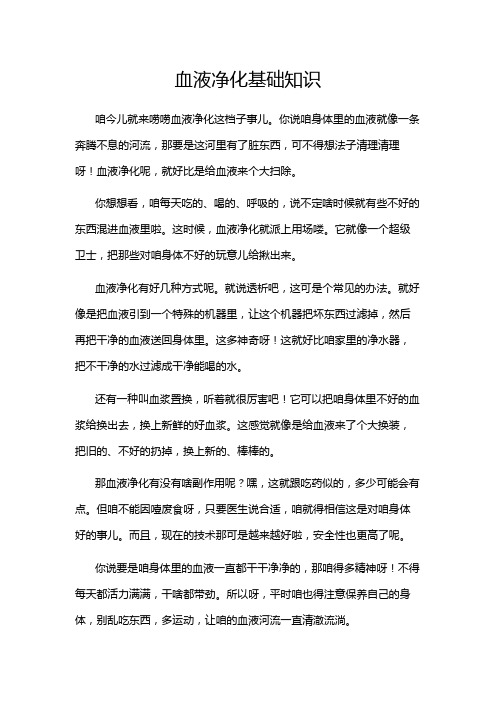 血液净化基础知识

咱今儿就来唠唠血液净化这档子事儿。你说咱身体里的血液就像一条奔腾不息的河流，那要是这河里有了脏东西，可不得想法子清理清理呀！血液净化呢，就好比是给血液来个大扫除。

你想想看，咱每天吃的、喝的、呼吸的，说不定啥时候就有些不好的东西混进血液里啦。这时候，血液净化就派上用场喽。它就像一个超级卫士，把那些对咱身体不好的玩意儿给揪出来。

血液净化有好几种方式呢。就说透析吧，这可是个常见的办法。就好像是把血液引到一个特殊的机器里，让这个机器把坏东西过滤掉，然后再把干净的血液送回身体里。这多神奇呀！这就好比咱家里的净水器，把不干净的水过滤成干净能喝的水。

还有一种叫血浆置换，听着就很厉害吧！它可以把咱身体里不好的血浆给换出去，换上新鲜的好血浆。这感觉就像是给血液来了个大换装，把旧的、不好的扔掉，换上新的、棒棒的。

那血液净化有没有啥副作用呢？嘿，这就跟吃药似的，多少可能会有点。但咱不能因噎废食呀，只要医生说合适，咱就得相信这是对咱身体好的事儿。而且，现在的技术那可是越来越好啦，安全性也更高了呢。

你说要是咱身体里的血液一直都干干净净的，那咱得多精神呀！不得每天都活力满满，干啥都带劲。所以呀，平时咱也得注意保养自己的身体，别乱吃东西，多运动，让咱的血液河流一直清澈流淌。